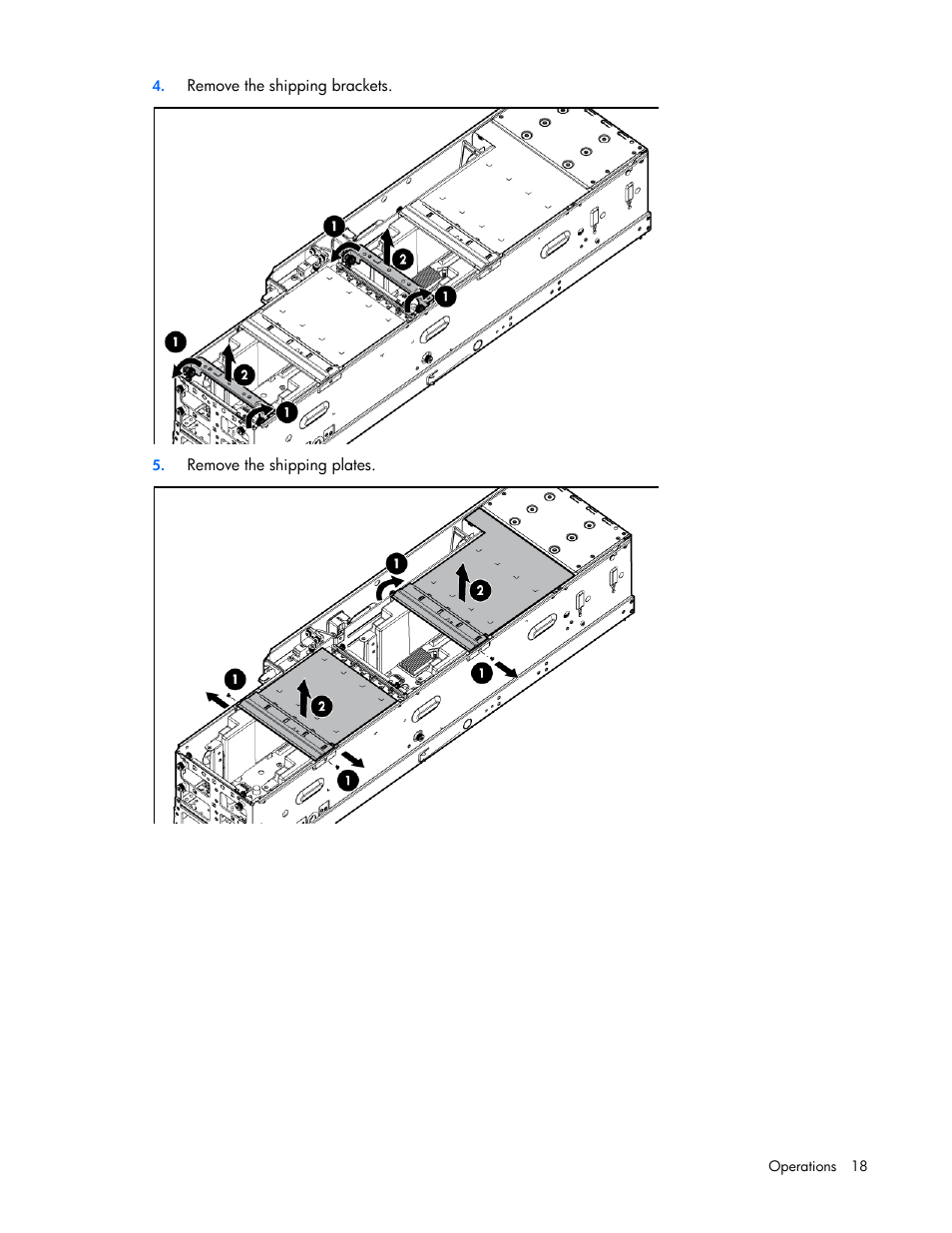 4. Remove the shipping brackets.

1
2
1
1
2
1

5. Remove the shipping plates.

1
2
1
1
2
1

Operations 18